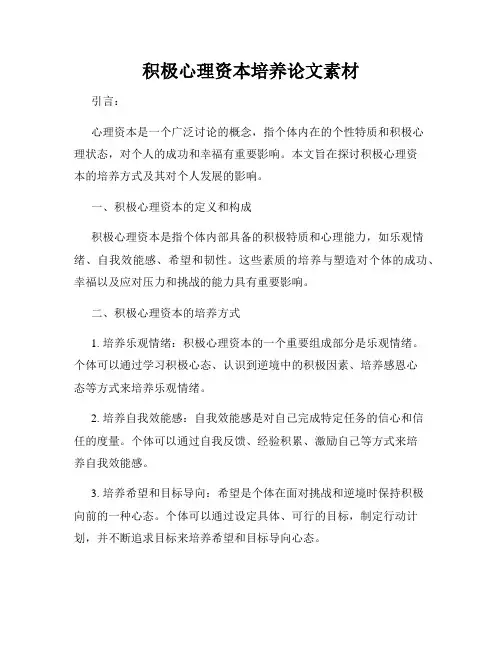 积极心理资本培养论文素材

引言：

心理资本是一个广泛讨论的概念，指个体内在的个性特质和积极心理状态，对个人的成功和幸福有重要影响。本文旨在探讨积极心理资本的培养方式及其对个人发展的影响。

一、积极心理资本的定义和构成

积极心理资本是指个体内部具备的积极特质和心理能力，如乐观情绪、自我效能感、希望和韧性。这些素质的培养与塑造对个体的成功、幸福以及应对压力和挑战的能力具有重要影响。

二、积极心理资本的培养方式

1. 培养乐观情绪：积极心理资本的一个重要组成部分是乐观情绪。个体可以通过学习积极心态、认识到逆境中的积极因素、培养感恩心态等方式来培养乐观情绪。

2. 培养自我效能感：自我效能感是对自己完成特定任务的信心和信任的度量。个体可以通过自我反馈、经验积累、激励自己等方式来培养自我效能感。

3. 培养希望和目标导向：希望是个体在面对挑战和逆境时保持积极向前的一种心态。个体可以通过设定具体、可行的目标，制定行动计划，并不断追求目标来培养希望和目标导向心态。